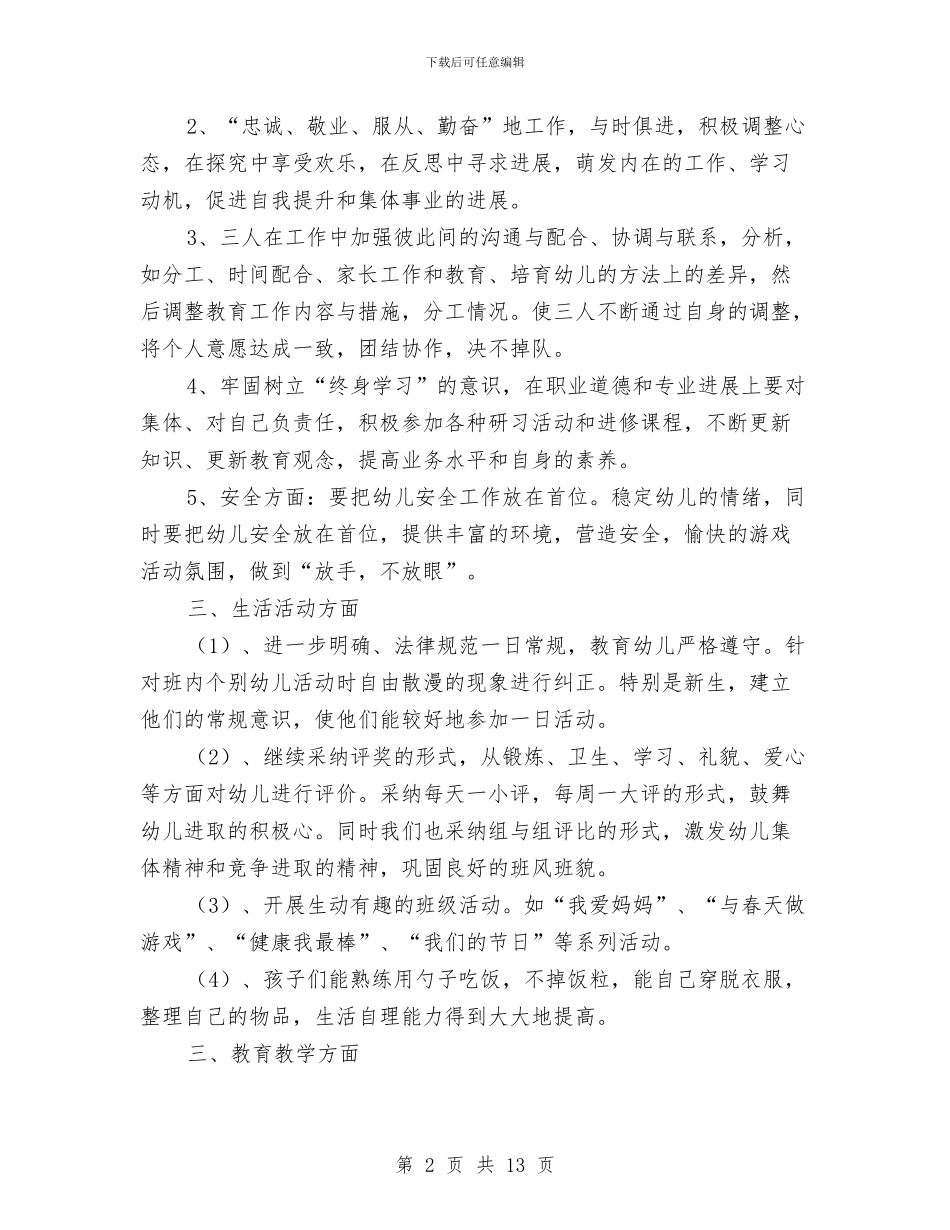 下载后可任意编辑

2、“忠诚、敬业、服从、勤奋”地工作，与时俱进，积极调整心态，在探究中享受欢乐，在反思中寻求进展，萌发内在的工作、学习动机，促进自我提升和集体事业的进展。

3、三人在工作中加强彼此间的沟通与配合、协调与联系，分析，如分工、时间配合、家长工作和教育、培育幼儿的方法上的差异，然后调整教育工作内容与措施，分工情况。使三人不断通过自身的调整，将个人意愿达成一致，团结协作，决不掉队。

4、牢固树立“终身学习”的意识，在职业道德和专业进展上要对集体、对自己负责任，积极参加各种研习活动和进修课程，不断更新知识、更新教育观念，提高业务水平和自身的素养。

5、安全方面：要把幼儿安全工作放在首位。稳定幼儿的情绪，同时要把幼儿安全放在首位，提供丰富的环境，营造安全，愉快的游戏活动氛围，做到“放手，不放眼”。

三、生活活动方面

（1）、进一步明确、法律规范一日常规，教育幼儿严格遵守。针对班内个别幼儿活动时自由散漫的现象进行纠正。特别是新生，建立他们的常规意识，使他们能较好地参加一日活动。

（2）、继续采纳评奖的形式，从锻炼、卫生、学习、礼貌、爱心等方面对幼儿进行评价。采纳每天一小评，每周一大评的形式，鼓舞幼儿进取的积极心。同时我们也采纳组与组评比的形式，激发幼儿集体精神和竞争进取的精神，巩固良好的班风班貌。

（3）、开展生动有趣的班级活动。如“我爱妈妈”、“与春天做游戏”、“健康我最棒”、“我们的节日”等系列活动。

（4）、孩子们能熟练用勺子吃饭，不掉饭粒，能自己穿脱衣服，整理自己的物品，生活自理能力得到大大地提高。

三、教育教学方面

第 2 页 共 13 页